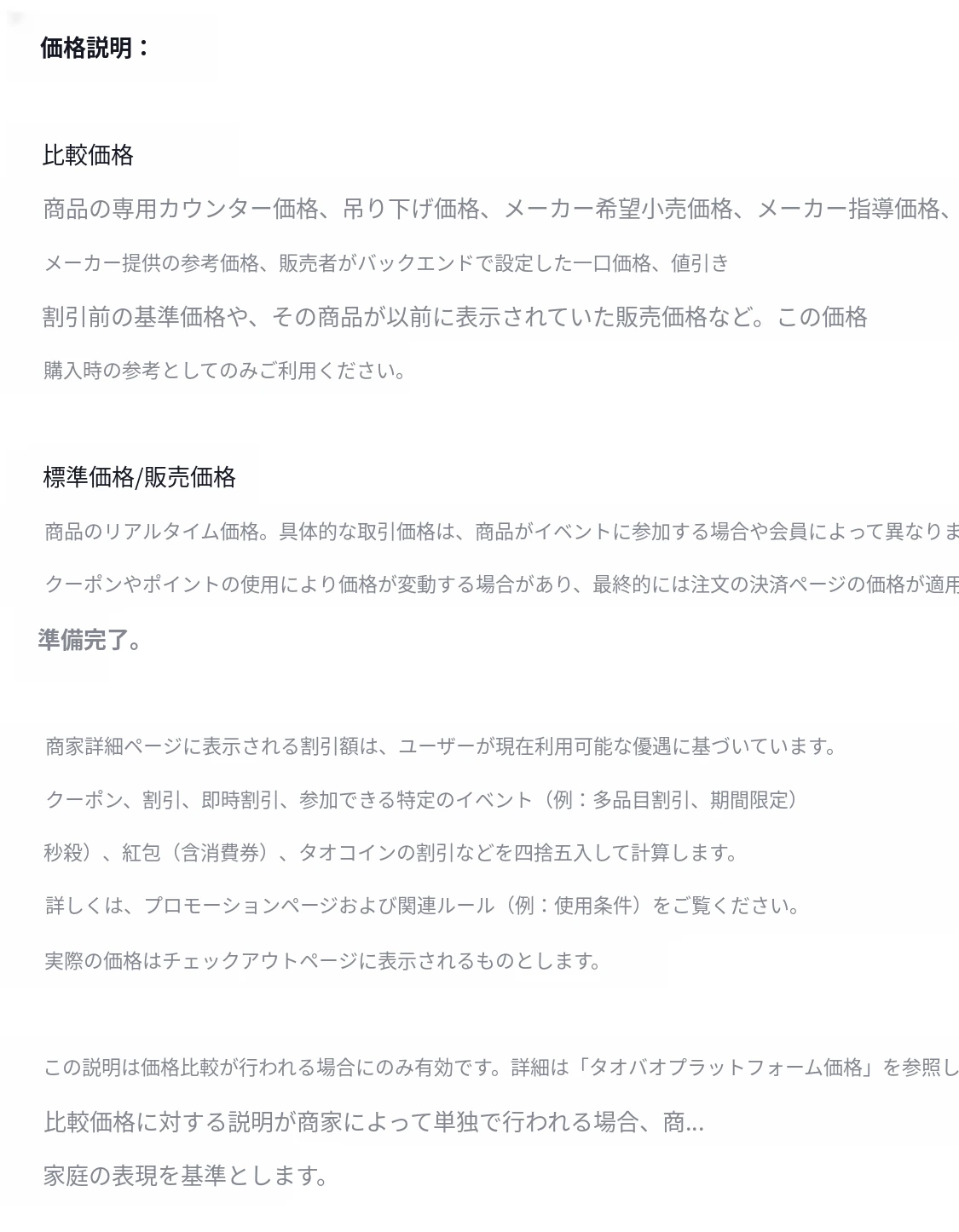 価格説明：

比較価格

商品の専用カウンター価格、吊り下げ価格、メーカー希望小売価格、メーカー指導価格、

メーカー提供の参考価格、販売者がバックエンドで設定した一口価格、値引き

割引前の基準価格や、その商品が以前に表示されていた販売価格など。この価格

購入時の参考としてのみご利用ください。

標準価格/販売価格

商品のリアルタイム価格。具体的な取引価格は、商品がイベントに参加する場合や会員によって異なりま

クーポンやポイントの使用により価格が変動する場合があり、最終的には注文の決済ページの価格が適用

準備完了。

商家詳細ページに表示される割引額は、ユーザーが現在利用可能な優遇に基づいています。

クーポン、割引、即時割引、参加できる特定のイベント（例：多品目割引、期間限定）

秒殺）、紅包（含消費券）、タオコインの割引などを四捨五入して計算します。

詳しくは、プロモーションページおよび関連ルール（例：使用条件）をご覧ください。

実際の価格はチェックアウトページに表示されるものとします。

この説明は価格比較が行われる場合にのみ有効です。詳細は「タオバオプラットフォーム価格」を参照し

比較価格に対する説明が商家によって単独で行われる場合、商...

家庭の表現を基準とします。